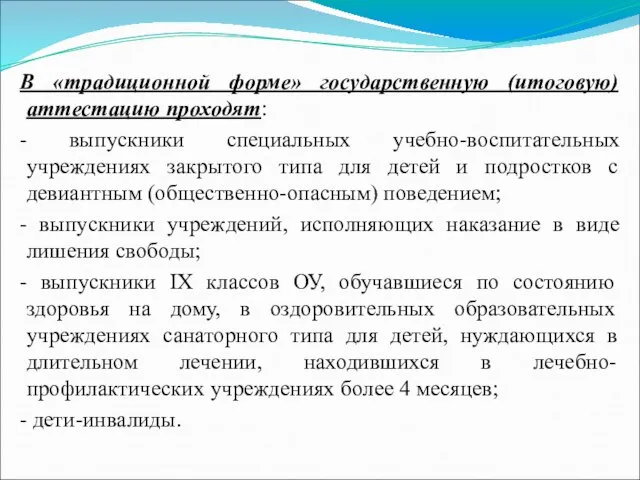 В «традиционной форме» государственную (итоговую) аттестацию проходят:

- выпускники специальных учебно-воспитательных учреждениях закрытого типа для детей и подростков с девиантным (общественно-опасным) поведением;

- выпускники учреждений, исполняющих наказание в виде лишения свободы;

- выпускники IX классов ОУ, обучавшиеся по состоянию здоровья на дому, в оздоровительных образовательных учреждениях санаторного типа для детей, нуждающихся в длительном лечении, находившихся в лечебно-профилактических учреждениях более 4 месяцев;

- дети-инвалиды.